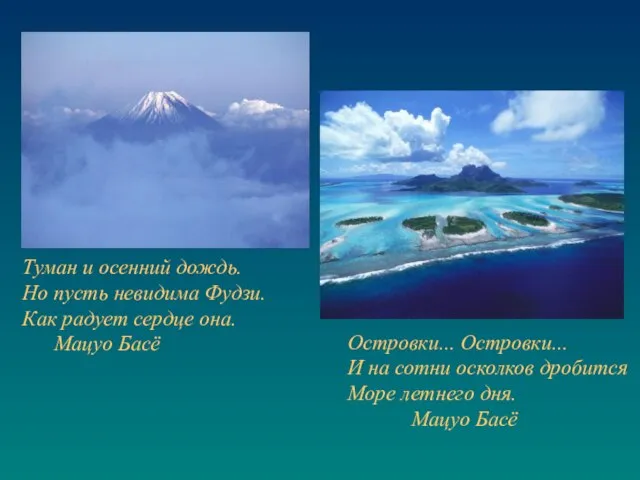 Туман и осенний дождь.
Но пусть невидима Фудзи.
Как радует сердце она.
Мацуо Басё

Островки... Островки...
И на сотни осколков дробится
Море летнего дня.
Мацуо Басё